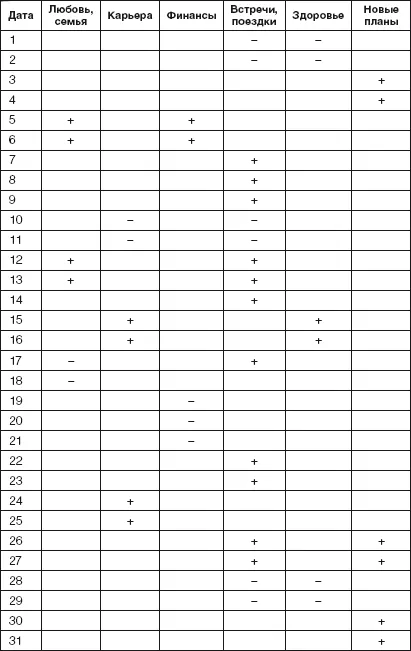 | Дата | Любовь, семья | Карьера | Финансы | Встречи, поездки | Здоровье | Новые планы |
|---|---|---|---|---|---|---|
| 1 | | | | – | – | |
| 2 | | | | – | – | |
| 3 | | | | | | + |
| 4 | | | | | | + |
| 5 | + | | + | | | |
| 6 | + | | + | | | |
| 7 | | | | + | | |
| 8 | | | | + | | |
| 9 | | | | + | | |
| 10 | | – | | – | | |
| 11 | | – | | – | | |
| 12 | + | | | + | | |
| 13 | + | | | + | | |
| 14 | | | | + | | |
| 15 | | + | | | + | |
| 16 | | + | | | + | |
| 17 | – | | | + | | |
| 18 | – | | | | | |
| 19 | | | – | | | |
| 20 | | | – | | | |
| 21 | | | – | | | |
| 22 | | | | + | | |
| 23 | | | | + | | |
| 24 | | + | | | | |
| 25 | | + | | | | |
| 26 | | | | + | | + |
| 27 | | | | + | | + |
| 28 | | | | – | – | |
| 29 | | | | – | – | |
| 30 | | | | | | + |
| 31 | | | | | | + |